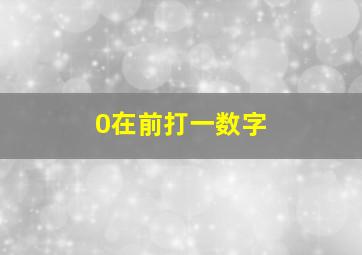 0在前打一数字